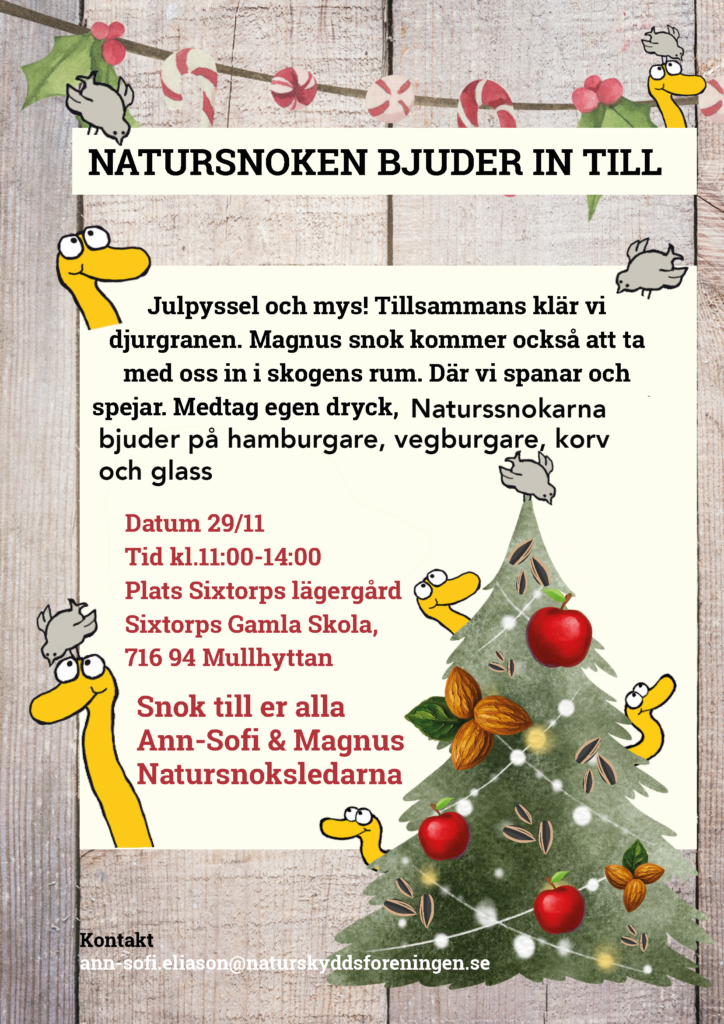 NATURSNOKEN BJUDER IN TILL

Julpyssel och mys! Tillsammans klär vi djurgranen. Magnus snok kommer också att ta med oss in i skogens rum. Där vi spanar och spejar. Medtag egen dryck, Naturssnokarna bjuder på hamburgare, vegburgare, korv och glass

Datum 29/11
Tid kl.11:00-14:00
Plats Sixtorps lägergård
Sixtorps Gamla Skola,
716 94 Mullhyttan

Snok till er alla
Ann-Sofi & Magnus
Natursnoksledarna

Kontakt
ann-sofi.eliason@naturskyddsforeningen.se